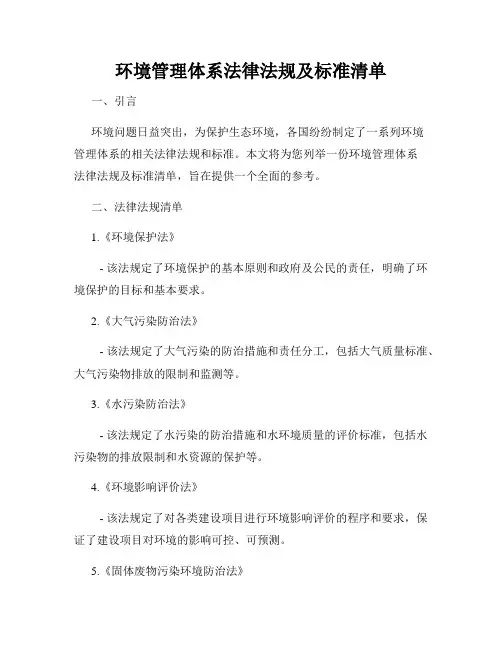 环境管理体系法律法规及标准清单

一、引言

环境问题日益突出，为保护生态环境，各国纷纷制定了一系列环境管理体系的相关法律法规和标准。本文将为您列举一份环境管理体系法律法规及标准清单，旨在提供一个全面的参考。

二、法律法规清单

1.《环境保护法》

- 该法规定了环境保护的基本原则和政府及公民的责任，明确了环境保护的目标和基本要求。

2.《大气污染防治法》

- 该法规定了大气污染的防治措施和责任分工，包括大气质量标准、大气污染物排放的限制和监测等。

3.《水污染防治法》

- 该法规定了水污染的防治措施和水环境质量的评价标准，包括水污染物的排放限制和水资源的保护等。

4.《环境影响评价法》

- 该法规定了对各类建设项目进行环境影响评价的程序和要求，保证了建设项目对环境的影响可控、可预测。

5.《固体废物污染环境防治法》